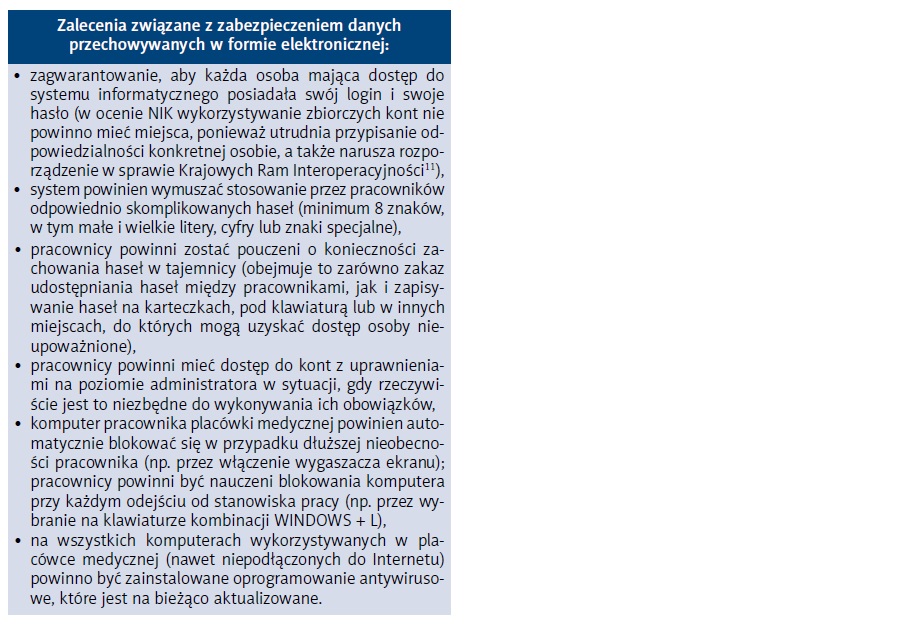 Zalecenia związane z zabezpieczeniem danych przechowywanych w formie elektronicznej:

• zagwarantowanie, aby każda osoba mająca dostęp do systemu informatycznego posiadała swój login i swoje hasło (w ocenie NIK wykorzystywanie zbiorczych kont nie powinno mieć miejsca, ponieważ utrudnia przypisanie odpowiedzialności konkretnej osobie, a także narusza rozporządzenie w sprawie Krajowych Ram Interoperacyjności$^{11}$),
• system powinien wymuszać stosowanie przez pracowników odpowiednio skomplikowanych haseł (minimum 8 znaków, w tym małe i wielkie litery, cyfry lub znaki specjalne),
• pracownicy powinni zostać pouczeni o konieczności zachowania haseł w tajemnicy (obejmuje to zarówno zakaz udostępniania haseł między pracownikami, jak i zapisywanie haseł na karteczkach, pod klawiaturą lub w innych miejscach, do których mogą uzyskać dostęp osoby nieupoważnione),
• pracownicy powinni mieć dostęp do kont z uprawnieniami na poziomie administratora w sytuacji, gdy rzeczywiście jest to niezbędne do wykonywania ich obowiązków,
• komputer pracownika placówki medycznej powinien automatycznie blokować się w przypadku dłuższej nieobecności pracownika (np. przez włączenie wygaszacza ekranu); pracownicy powinni być nauczeni blokowania komputera przy każdym odejściu od stanowiska pracy (np. przez wybranie na klawiaturze kombinacji WINDOWS + L),
• na wszystkich komputerach wykorzystywanych w placówce medycznej (nawet niepodłączonych do Internetu) powinno być zainstalowane oprogramowanie antywirusowe, które jest na bieżąco aktualizowane.